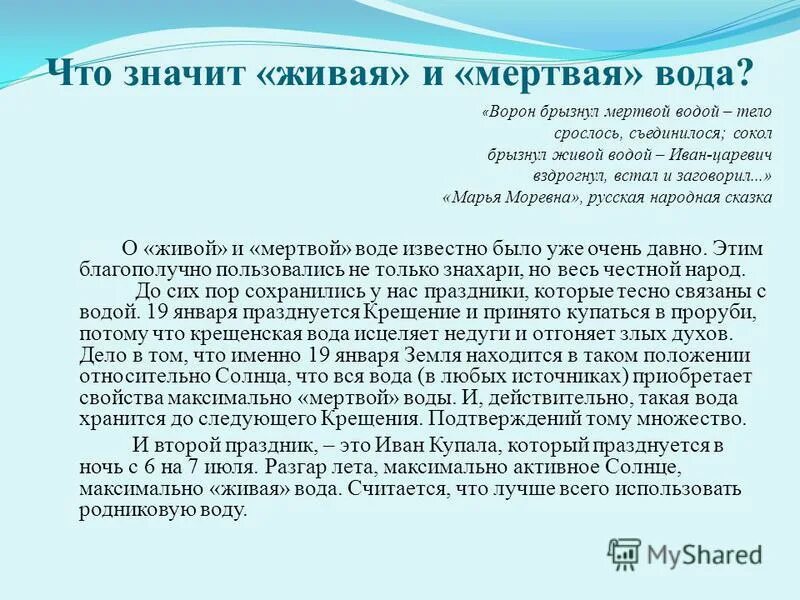 Что значит «живая» и «мертвая» вода?

«Ворон брызнул мертвой водой – тело срослось, съединилося; сокол брызнул живой водой – Иван-царевич вздрогнул, встал и заговорил...»
«Марья Моревна», русская народная сказка

О «живой» и «мертвой» воде известно было уже очень давно. Этим благополучно пользовались не только знахари, но весь честной народ.

До сих пор сохранились у нас праздники, которые тесно связаны с водой. 19 января празднуется Крещение и принято купаться в проруби, потому что крещенская вода исцеляет недуги и отгоняет злых духов. Дело в том, что именно 19 января Земля находится в таком положении относительно Солнца, что вся вода (в любых источниках) приобретает свойства максимально «мертвой» воды. И, действительно, такая вода хранится до следующего Крещения. Подтверждений тому множество.

И второй праздник, – это Иван Купала, который празднуется в ночь с 6 на 7 июля. Разгар лета, максимально активное Солнце, максимально «живая» вода. Считается, что лучше всего использовать родниковую воду.

MyShared